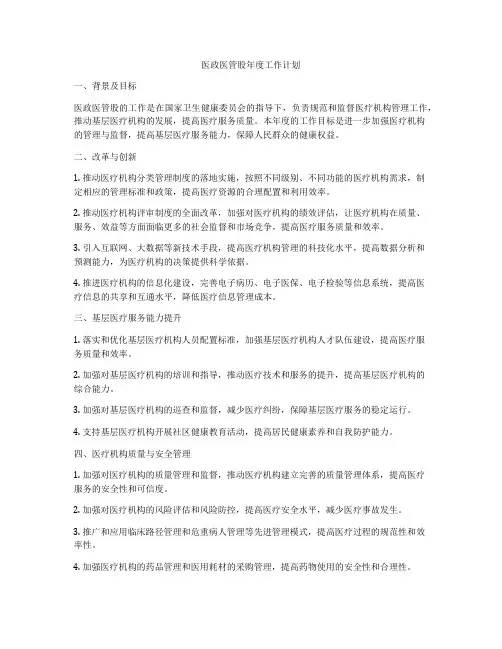 医政医管股年度工作计划

一、背景及目标

医政医管股的工作是在国家卫生健康委员会的指导下，负责规范和监督医疗机构管理工作，推动基层医疗机构的发展，提高医疗服务质量。本年度的工作目标是进一步加强医疗机构的管理与监督，提高基层医疗服务能力，保障人民群众的健康权益。

二、改革与创新

1. 推动医疗机构分类管理制度的落地实施，按照不同级别、不同功能的医疗机构需求，制定相应的管理标准和政策，提高医疗资源的合理配置和利用效率。

2. 推动医疗机构评审制度的全面改革，加强对医疗机构的绩效评估，让医疗机构在质量、服务、效益等方面面临更多的社会监督和市场竞争，提高医疗服务质量和效率。

3. 引入互联网、大数据等新技术手段，提高医疗机构管理的科技化水平，提高数据分析和预测能力，为医疗机构的决策提供科学依据。

4. 推进医疗机构的信息化建设，完善电子病历、电子医保、电子检验等信息系统，提高医疗信息的共享和互通水平，降低医疗信息管理成本。

三、基层医疗服务能力提升

1. 落实和优化基层医疗机构人员配置标准，加强基层医疗机构人才队伍建设，提高医疗服务质量和效率。

2. 加强对基层医疗机构的培训和指导，推动医疗技术和服务的提升，提高基层医疗机构的综合能力。

3. 加强对基层医疗机构的巡查和监督，减少医疗纠纷，保障基层医疗服务的稳定运行。

4. 支持基层医疗机构开展社区健康教育活动，提高居民健康素养和自我防护能力。

四、医疗机构质量与安全管理

1. 加强对医疗机构的质量管理和监督，推动医疗机构建立完善的质量管理体系，提高医疗服务的安全性和可信度。

2. 加强对医疗机构的风险评估和风险防控，提高医疗安全水平，减少医疗事故发生。

3. 推广和应用临床路径管理和危重病人管理等先进管理模式，提高医疗过程的规范性和效率性。

4. 加强医疗机构的药品管理和医用耗材的采购管理，提高药物使用的安全性和合理性。